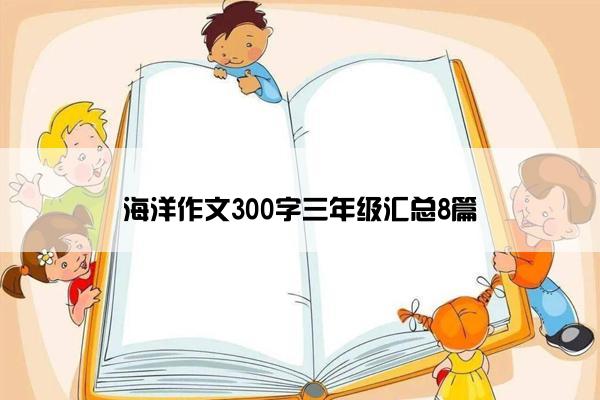 海洋作文300字三年级汇总8篇